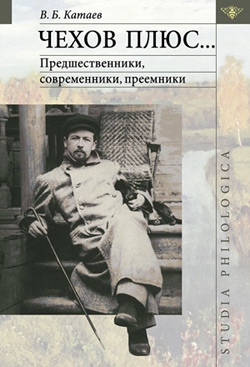 В. Б. Катаев

ЧЕХОВ ПЛЮС...

Предшественники, современники, преемники

STUDIA PHILOLOGICA